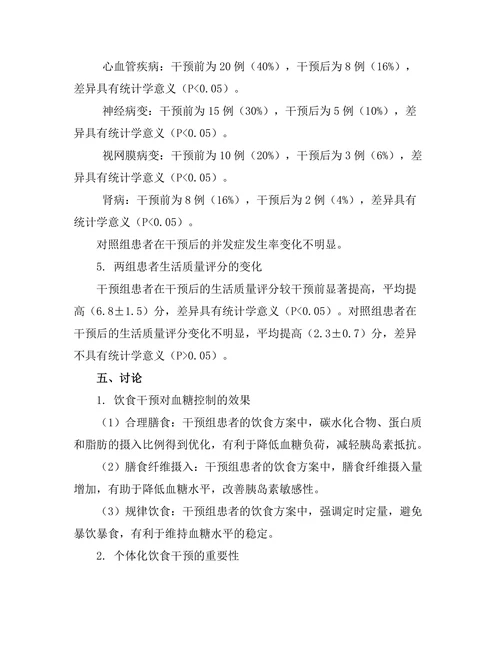 心血管疾病：干预前为 20 例（40%），干预后为 8 例（16%），差异具有统计学意义（P<0.05）。

神经病变：干预前为 15 例（30%），干预后为 5 例（10%），差异具有统计学意义（P<0.05）。

视网膜病变：干预前为 10 例（20%），干预后为 3 例（6%），差异具有统计学意义（P<0.05）。

肾病：干预前为 8 例（16%），干预后为 2 例（4%），差异具有统计学意义（P<0.05）。

对照组患者在干预后的并发症发生率变化不明显。

5. 两组患者生活质量评分的变化

干预组患者在干预后的生活质量评分较干预前显著提高，平均提高（6.8±1.5）分，差异具有统计学意义（P<0.05）。对照组患者在干预后的生活质量评分变化不明显，平均提高（2.3±0.7）分，差异不具有统计学意义（P>0.05）。

五、讨论

1. 饮食干预对血糖控制的效果

（1）合理膳食：干预组患者的饮食方案中，碳水化合物、蛋白质和脂肪的摄入比例得到优化，有利于降低血糖负荷，减轻胰岛素抵抗。

（2）膳食纤维摄入：干预组患者的饮食方案中，膳食纤维摄入量增加，有助于降低血糖水平，改善胰岛素敏感性。

（3）规律饮食：干预组患者的饮食方案中，强调定时定量，避免暴饮暴食，有利于维持血糖水平的稳定。

2. 个体化饮食干预的重要性